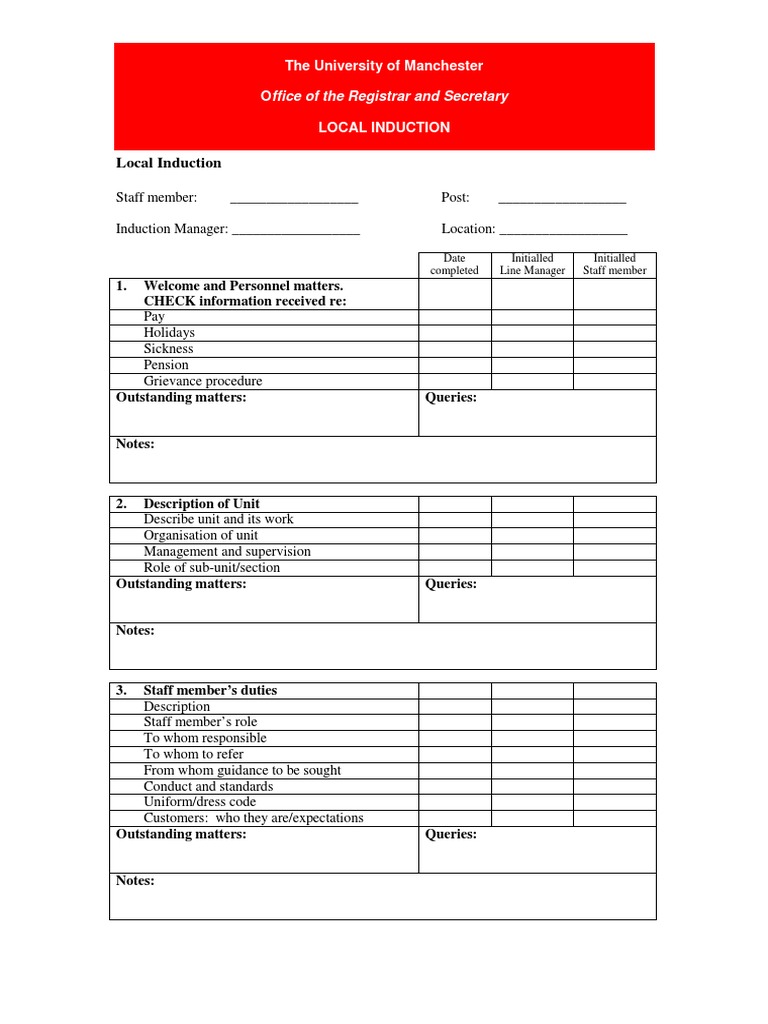 The University of Manchester

Office of the Registrar and Secretary

LOCAL INDUCTION

Local Induction

Staff member: __________________ Post: __________________

Induction Manager: __________________ Location: __________________

| | Date completed | Initialled Line Manager | Initialled Staff member |
|---|---|---|---|
| 1. Welcome and Personnel matters. CHECK information received re: | | | |
| Pay | | | |
| Holidays | | | |
| Sickness | | | |
| Pension | | | |
| Grievance procedure | | | |
| Outstanding matters: | Queries: | | |
| Notes: | | | |

| | | | |
|---|---|---|---|
| 2. Description of Unit | | | |
| Describe unit and its work | | | |
| Organisation of unit | | | |
| Management and supervision | | | |
| Role of sub-unit/section | | | |
| Outstanding matters: | Queries: | | |
| Notes: | | | |

| | | | |
|---|---|---|---|
| 3. Staff member's duties | | | |
| Description | | | |
| Staff member's role | | | |
| To whom responsible | | | |
| To whom to refer | | | |
| From whom guidance to be sought | | | |
| Conduct and standards | | | |
| Uniform/dress code | | | |
| Customers: who they are/expectations | | | |
| Outstanding matters: | Queries: | | |
| Notes: | | | |